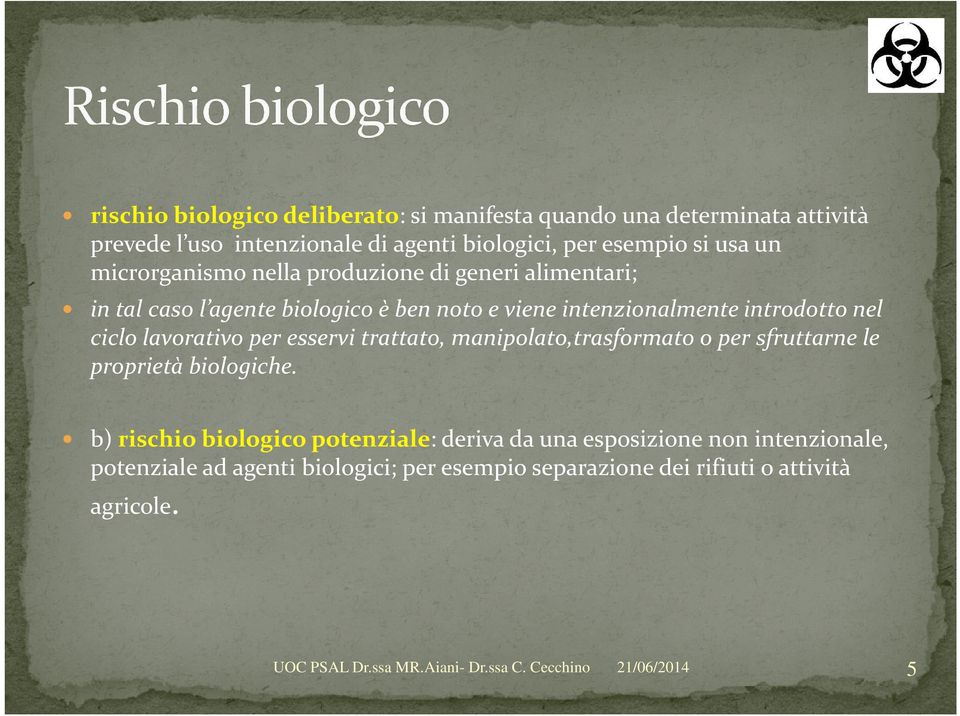 Rischio biologico

rischio biologico deliberato: si manifesta quando una determinata attività prevede l'uso intenzionale di agenti biologici, per esempio si usa un microrganismo nella produzione di generi alimentari;

in tal caso l'agente biologico è ben noto e viene intenzionalmente introdotto nel ciclo lavorativo per esservi trattato, manipolato,trasformato o per sfruttarne le proprietà biologiche.

b) rischio biologico potenziale: deriva da una esposizione non intenzionale, potenziale ad agenti biologici; per esempio separazione dei rifiuti o attività agricole.

UOC PSAL Dr.ssa MR.Aiani- Dr.ssa C. Cecchino 21/06/2014 5